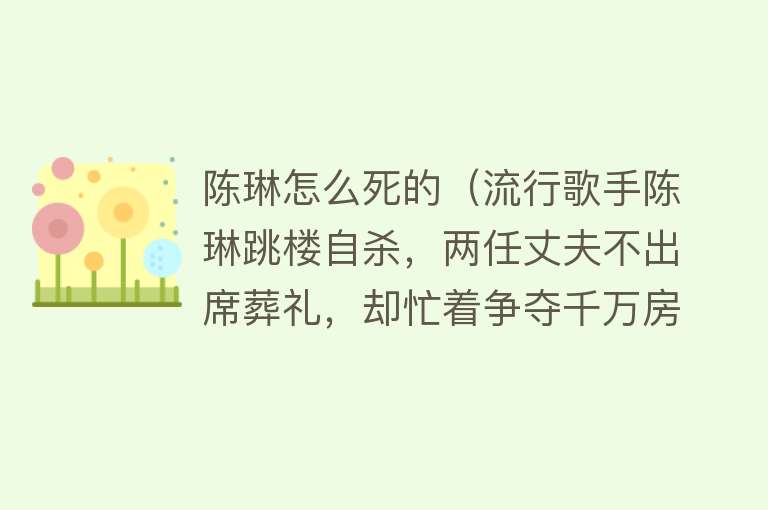 陈琳怎么死的（流行歌手陈琳跳楼自杀，两任丈夫不出席葬礼，却忙着争夺千万房